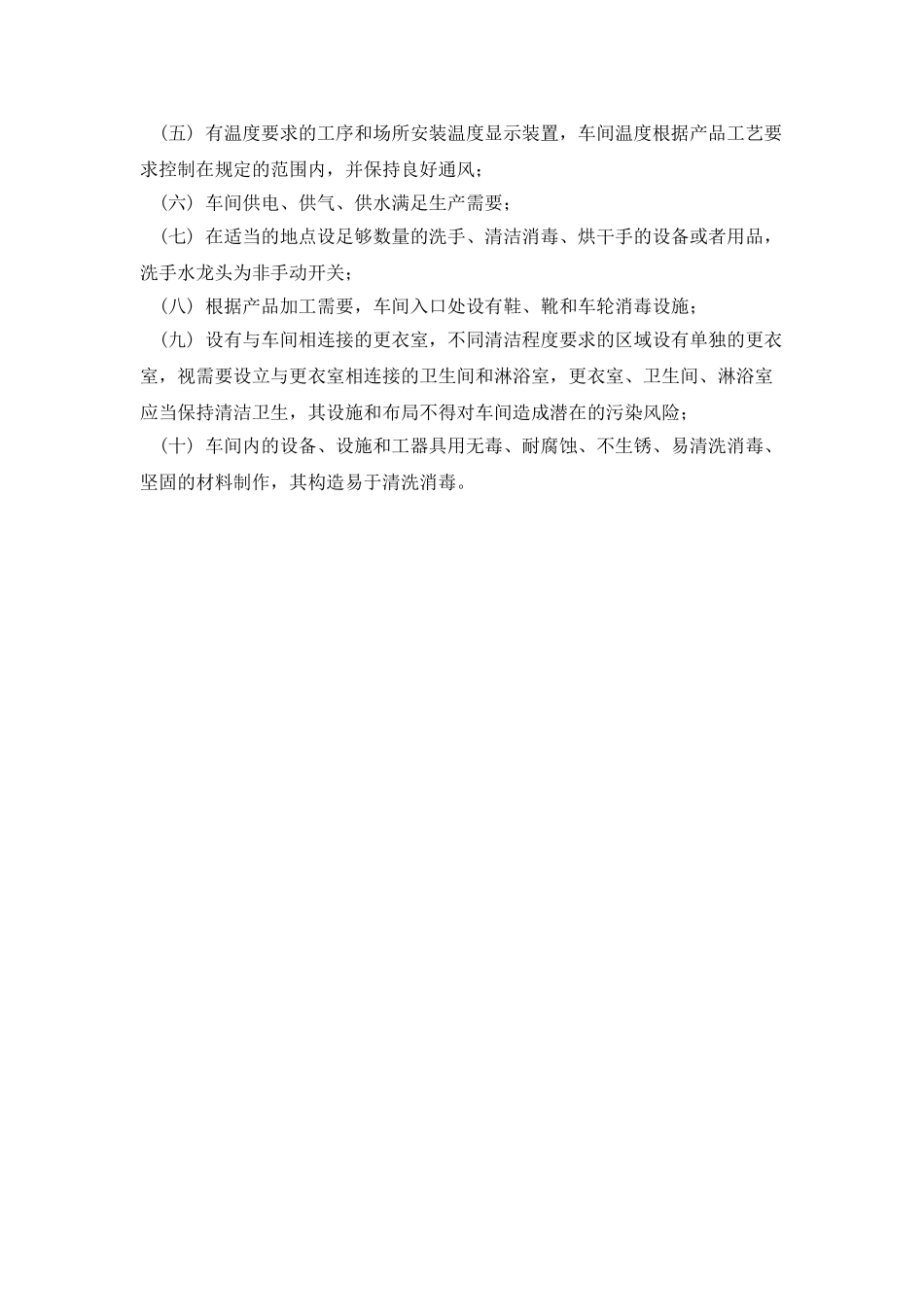 （五）有温度要求的工序和场所安装温度显示装置，车间温度根据产品工艺要求控制在规定的范围内，并保持良好通风；

（六）车间供电、供气、供水满足生产需要；

（七）在适当的地点设足够数量的洗手、清洁消毒、烘干手的设备或者用品，洗手水龙头为非手动开关；

（八）根据产品加工需要，车间入口处设有鞋、靴和车轮消毒设施；

（九）设有与车间相连接的更衣室，不同清洁程度要求的区域设有单独的更衣室，视需要设立与更衣室相连接的卫生间和淋浴室，更衣室、卫生间、淋浴室应当保持清洁卫生，其设施和布局不得对车间造成潜在的污染风险；

（十）车间内的设备、设施和工器具用无毒、耐腐蚀、不生锈、易清洗消毒、坚固的材料制作，其构造易于清洗消毒。